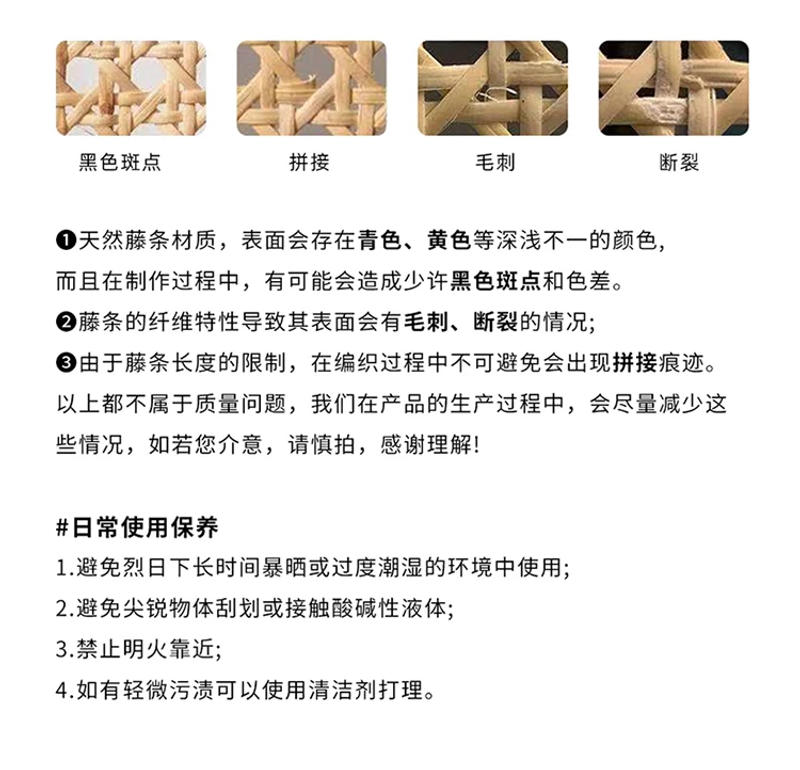 黑色斑点

拼接

毛刺

断裂

❶天然藤条材质，表面会存在青色、黄色等深浅不一的颜色，而且在制作过程中，有可能会造成少许黑色斑点和色差。
❷藤条的纤维特性导致其表面会有毛刺、断裂的情况;
❸由于藤条长度的限制，在编织过程中不可避免会出现拼接痕迹。
以上都不属于质量问题，我们在产品的生产过程中，会尽量减少这些情况，如若您介意，请慎拍，感谢理解!

#日常使用保养
1.避免烈日下长时间暴晒或过度潮湿的环境中使用;
2.避免尖锐物体刮划或接触酸碱性液体;
3.禁止明火靠近;
4.如有轻微污渍可以使用清洁剂打理。